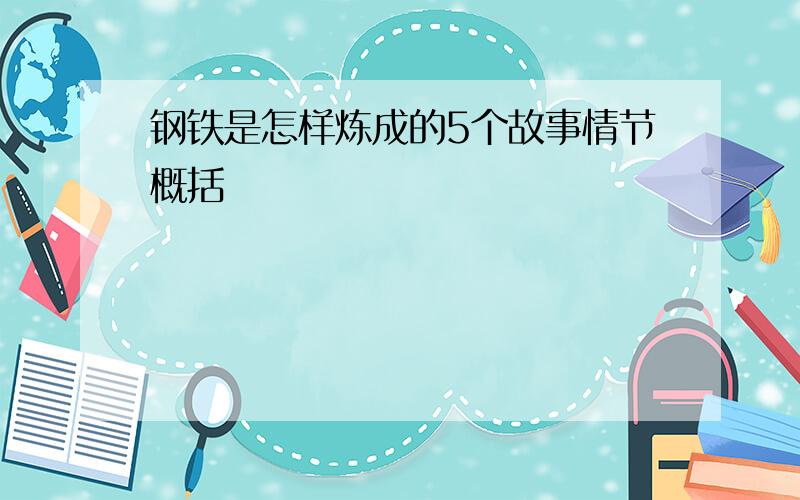 钢铁是怎样炼成的5个故事情节概括